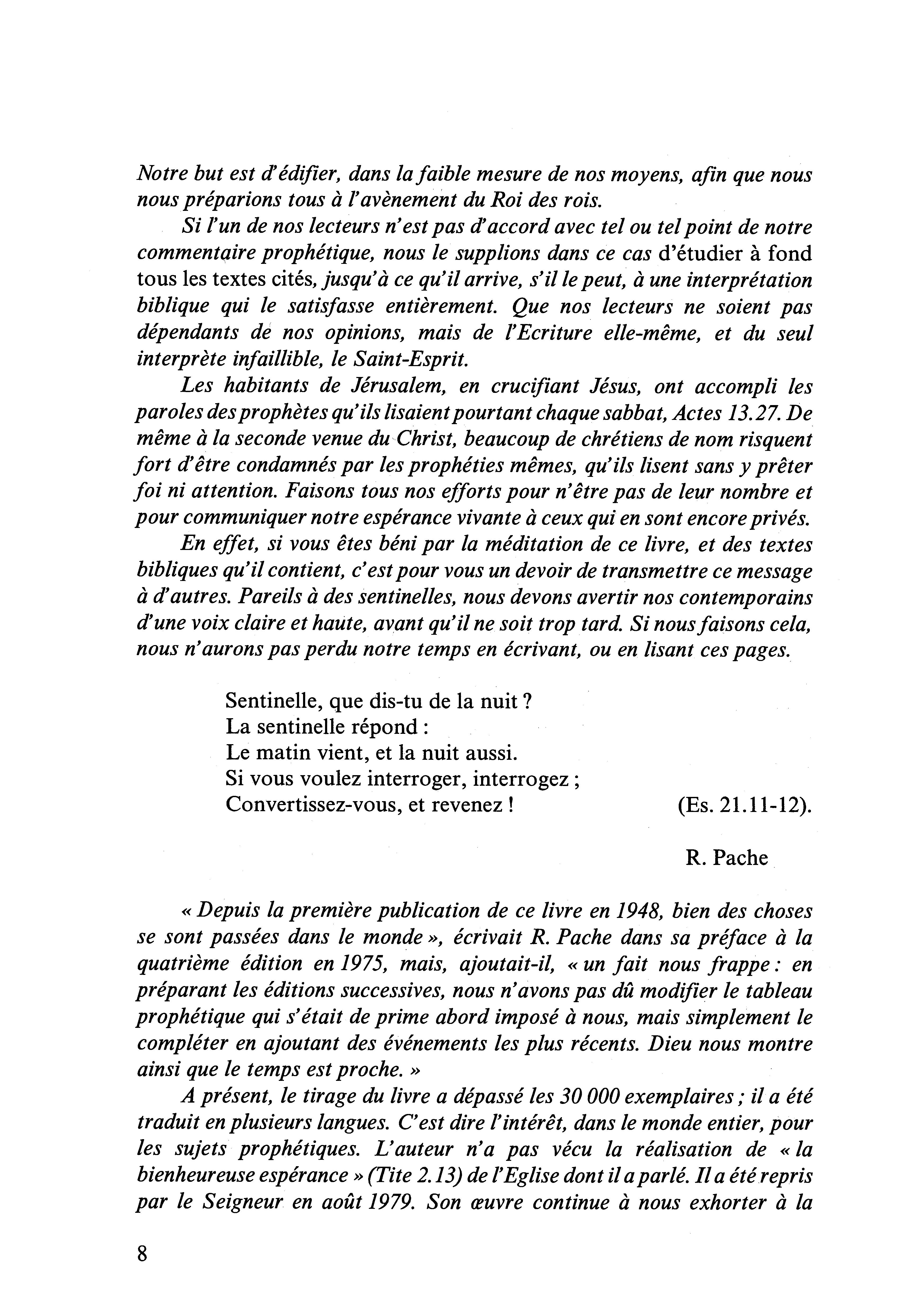 Notre but est d'édifier, dans la faible mesure de nos moyens, afin que nous nous préparions tous à l'avènement du Roi des rois.

Si l'un de nos lecteurs n'est pas d'accord avec tel ou tel point de notre commentaire prophétique, nous le supplions dans ce cas d'étudier à fond tous les textes cités, jusqu'à ce qu'il arrive, s'il le peut, à une interprétation biblique qui le satisfasse entièrement. Que nos lecteurs ne soient pas dépendants de nos opinions, mais de l'Ecriture elle-même, et du seul interprète infaillible, le Saint-Esprit.

Les habitants de Jérusalem, en crucifiant Jésus, ont accompli les paroles des prophètes qu'ils lisaient pourtant chaque sabbat, Actes 13.27. De même à la seconde venue du Christ, beaucoup de chrétiens de nom risquent fort d'être condamnés par les prophéties mêmes, qu'ils lisent sans y prêter foi ni attention. Faisons tous nos efforts pour n'être pas de leur nombre et pour communiquer notre espérance vivante à ceux qui en sont encore privés.

En effet, si vous êtes béni par la méditation de ce livre, et des textes bibliques qu'il contient, c'est pour vous un devoir de transmettre ce message à d'autres. Pareils à des sentinelles, nous devons avertir nos contemporains d'une voix claire et haute, avant qu'il ne soit trop tard. Si nous faisons cela, nous n'aurons pas perdu notre temps en écrivant, ou en lisant ces pages.

Sentinelle, que dis-tu de la nuit ?
La sentinelle répond :
Le matin vient, et la nuit aussi.
Si vous voulez interroger, interrogez ;
Convertissez-vous, et revenez ! (Es. 21.11-12).

R. Pache

« Depuis la première publication de ce livre en 1948, bien des choses se sont passées dans le monde », écrivait R. Pache dans sa préface à la quatrième édition en 1975, mais, ajoutait-il, « un fait nous frappe : en préparant les éditions successives, nous n'avons pas dû modifier le tableau prophétique qui s'était de prime abord imposé à nous, mais simplement le compléter en ajoutant des événements les plus récents. Dieu nous montre ainsi que le temps est proche. »

A présent, le tirage du livre a dépassé les 30 000 exemplaires ; il a été traduit en plusieurs langues. C'est dire l'intérêt, dans le monde entier, pour les sujets prophétiques. L'auteur n'a pas vécu la réalisation de « la bienheureuse espérance » (Tite 2.13) de l'Eglise dont il a parlé. Il a été repris par le Seigneur en août 1979. Son œuvre continue à nous exhorter à la

8